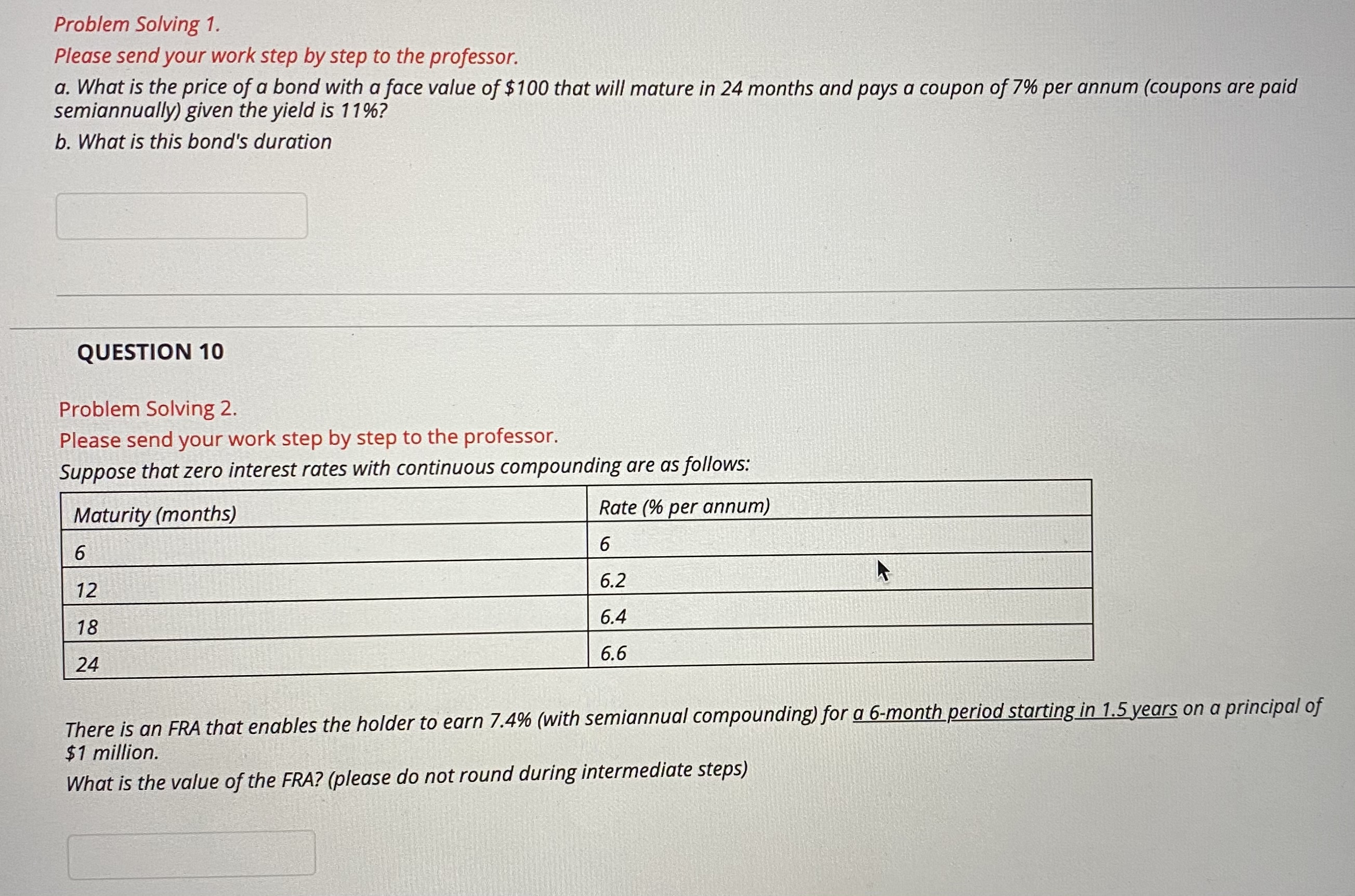 Problem Solving 1.
Please send your work step by step to the professor.
a. What is the price of a bond with a face value of \$100 that will mature in 24 months and pays a coupon of 7% per annum (coupons are paid semiannually) given the yield is 11%?
b. What is this bond's duration

QUESTION 10

Problem Solving 2.
Please send your work step by step to the professor.
Suppose that zero interest rates with continuous compounding are as follows:

| Maturity (months) | Rate (% per annum) |
|---|---|
| 6 | 6 |
| 12 | 6.2 |
| 18 | 6.4 |
| 24 | 6.6 |

There is an FRA that enables the holder to earn 7.4% (with semiannual compounding) for a 6-month period starting in 1.5 years on a principal of \$1 million.
What is the value of the FRA? (please do not round during intermediate steps)